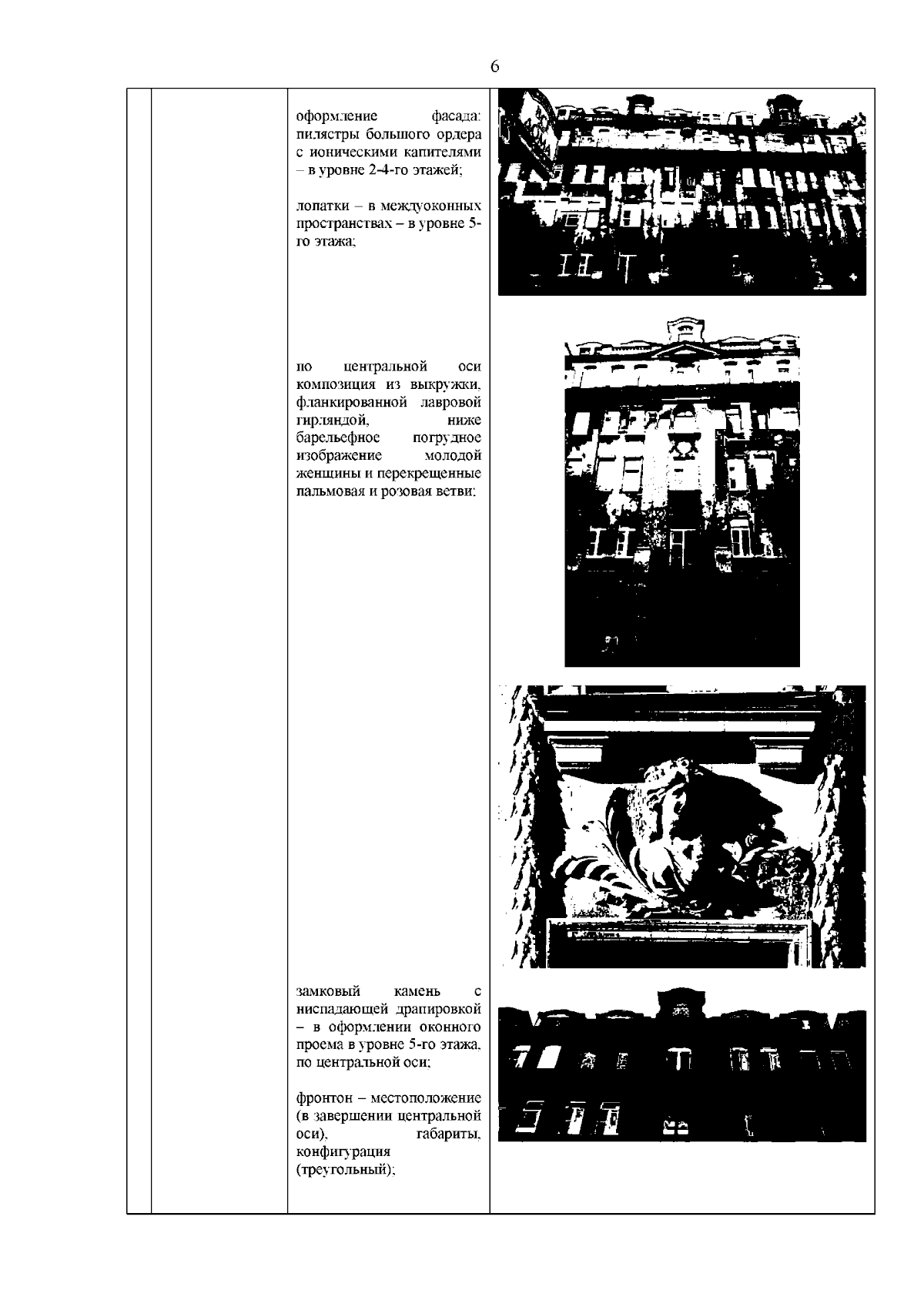 6

оформление фасада: пилястры большого ордера с ионическими капителями – в уровне 2-4-го этажей;

лопатки – в междуоконных пространствах – в уровне 5-го этажа;

по центральной оси композиция из выкружки, фланкированной лавровой гирляндой, ниже барельефное погрудное изображение молодой женщины и перекрещенные пальмовая и розовая ветви;

замковый камень с ниспадающей драпировкой – в оформлении оконного проема в уровне 5-го этажа, по центральной оси;

фронтон – местоположение (в завершении центральной оси), габариты, конфигурация (треугольный);